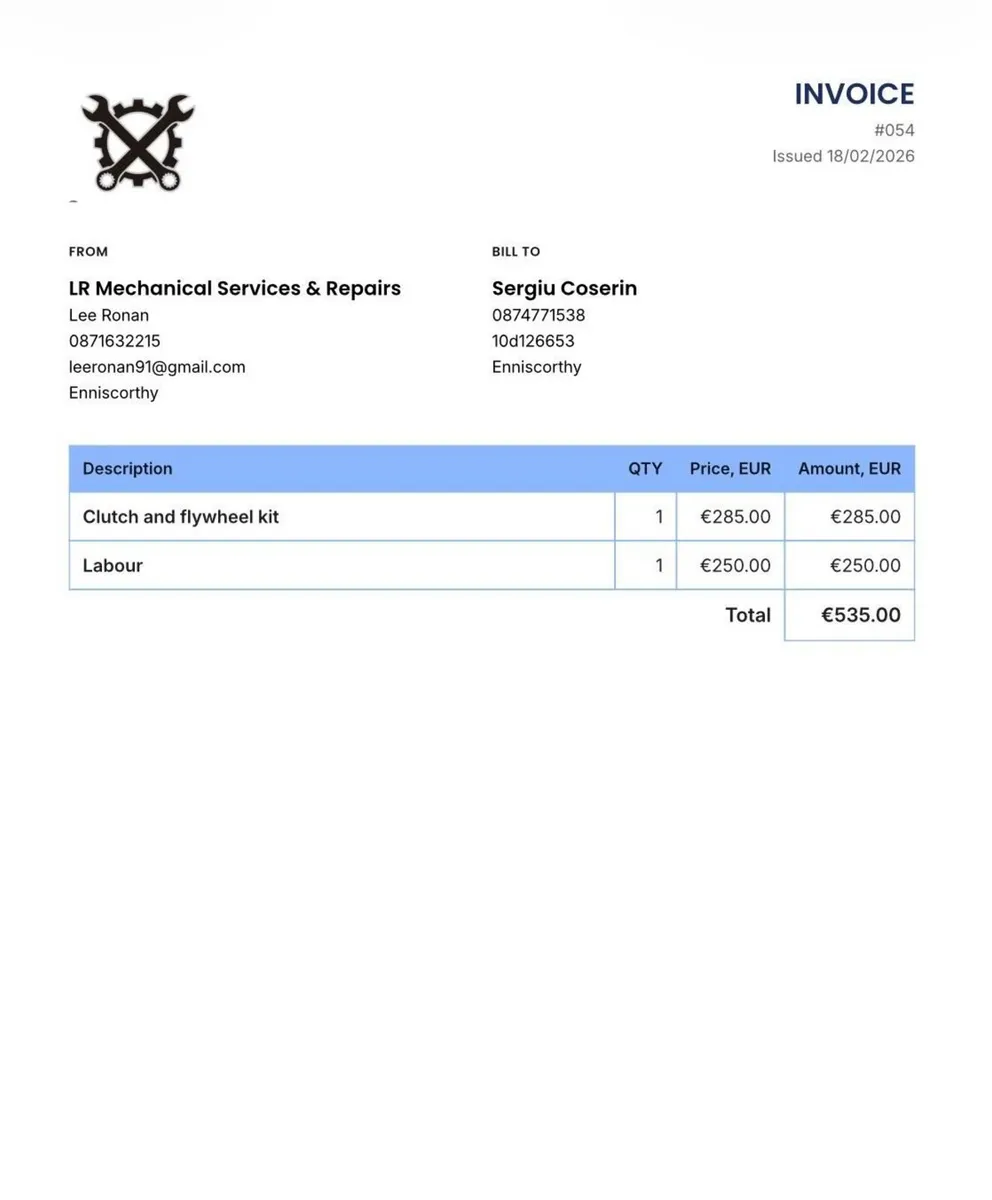 INVOICE
#054
Issued 18/02/2026

FROM

LR Mechanical Services & Repairs
Lee Ronan
0871632215
leeronan91@gmail.com
Enniscorthy

BILL TO

Sergiu Coserin
0874771538
10d126653
Enniscorthy

| Description | QTY | Price, EUR | Amount, EUR |
|---|---|---|---|
| Clutch and flywheel kit | 1 | €285.00 | €285.00 |
| Labour | 1 | €250.00 | €250.00 |
| | | Total | €535.00 |